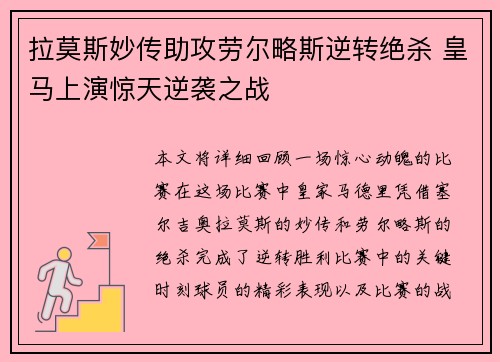 拉莫斯妙传助攻劳尔略斯逆转绝杀 皇马上演惊天逆袭之战

本文将详细回顾一场惊心动魄的比赛在这场比赛中皇家马德里凭借塞尔吉奥拉莫斯的妙传和劳尔略斯的绝杀完成了逆转胜利比赛中的关键时刻球员的精彩表现以及比赛的战